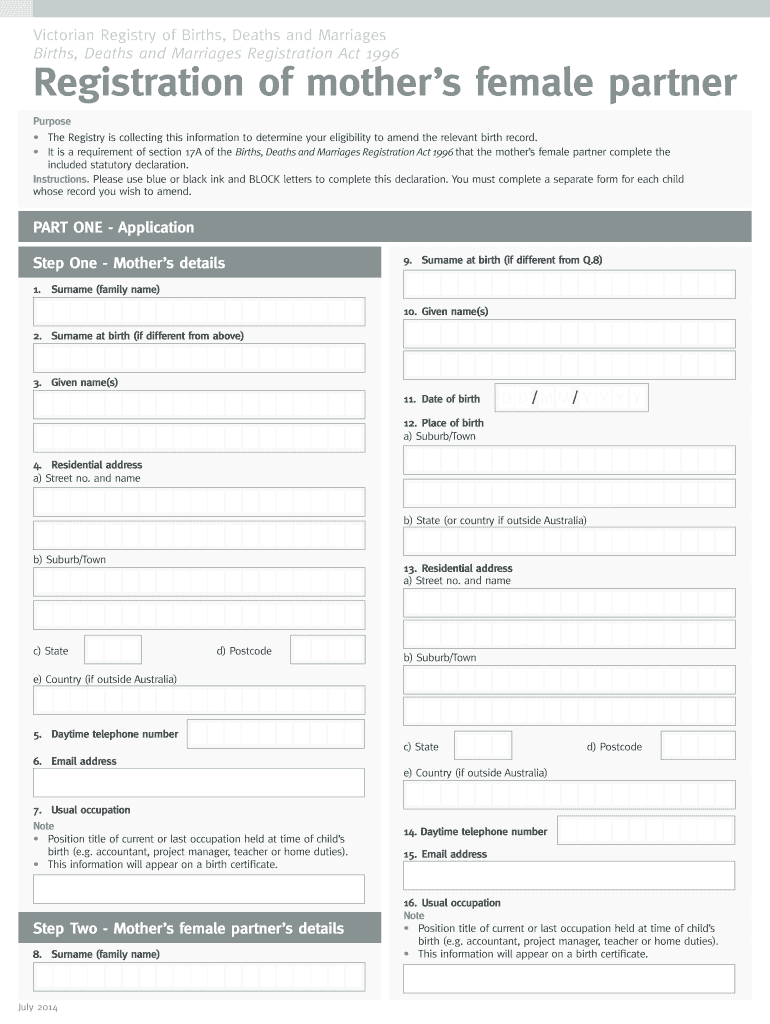 Victorian Registry of Births, Deaths and Marriages
Births, Deaths and Marriages Registration Act 1996

Registration of mother's female partner

Purpose
• The Registry is collecting this information to determine your eligibility to amend the relevant birth record.
• It is a requirement of section 17A of the Births, Deaths and Marriages Registration Act 1996 that the mother's female partner complete the included statutory declaration.
Instructions. Please use blue or black ink and BLOCK letters to complete this declaration. You must complete a separate form for each child whose record you wish to amend.

PART ONE - Application

Step One - Mother's details

1. Surname (family name)

2. Surname at birth (if different from above)

3. Given name(s)

4. Residential address
a) Street no. and name

b) Suburb/Town

c) State

d) Postcode

e) Country (if outside Australia)

5. Daytime telephone number

6. Email address

7. Usual occupation
Note
• Position title of current or last occupation held at time of child's birth (e.g. accountant, project manager, teacher or home duties).
• This information will appear on a birth certificate.

Step Two - Mother's female partner's details

8. Surname (family name)

9. Surname at birth (if different from Q.8)

10. Given name(s)

11. Date of birth D D / M M / Y Y Y Y

12. Place of birth
a) Suburb/Town

b) State (or country if outside Australia)

13. Residential address
a) Street no. and name

b) Suburb/Town

c) State

d) Postcode

e) Country (if outside Australia)

14. Daytime telephone number

15. Email address

16. Usual occupation
Note
• Position title of current or last occupation held at time of child's birth (e.g. accountant, project manager, teacher or home duties).
• This information will appear on a birth certificate.

July 2014